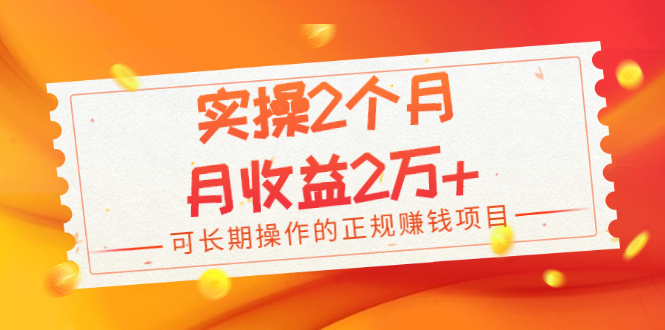 实操2个月

月收益2万+

可长期操作的正规赚钱项目